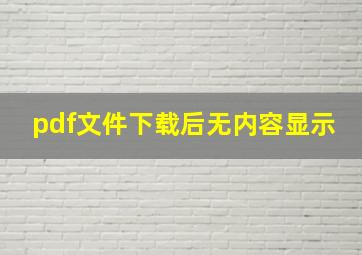 pdf文件下载后无内容显示